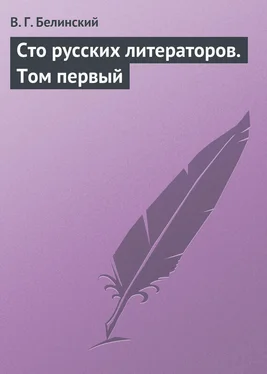 В. Г. Белинский

Сто русских литераторов. Том первый